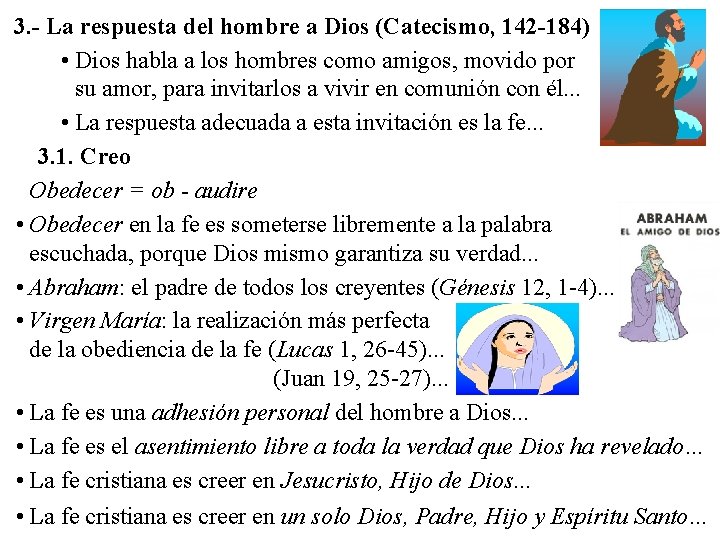 3.- La respuesta del hombre a Dios (Catecismo, 142-184)

• Dios habla a los hombres como amigos, movido por su amor, para invitarlos a vivir en comunión con él...

• La respuesta adecuada a esta invitación es la fe...

3.1. Creo

Obedecer = ob - audire

• Obedecer en la fe es someterse libremente a la palabra escuchada, porque Dios mismo garantiza su verdad...

• Abraham: el padre de todos los creyentes (Génesis 12, 1-4)...

• Virgen María: la realización más perfecta de la obediencia de la fe (Lucas 1, 26-45)...
(Juan 19, 25-27)...

• La fe es una adhesión personal del hombre a Dios...

• La fe es el asentimiento libre a toda la verdad que Dios ha revelado...

• La fe cristiana es creer en Jesucristo, Hijo de Dios...

• La fe cristiana es creer en un solo Dios, Padre, Hijo y Espíritu Santo...

ABRAHAM
EL AMIGO DE DIOS